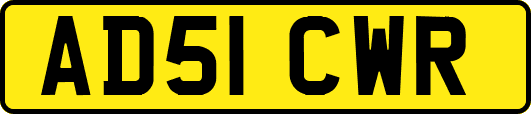 AD51 CWR